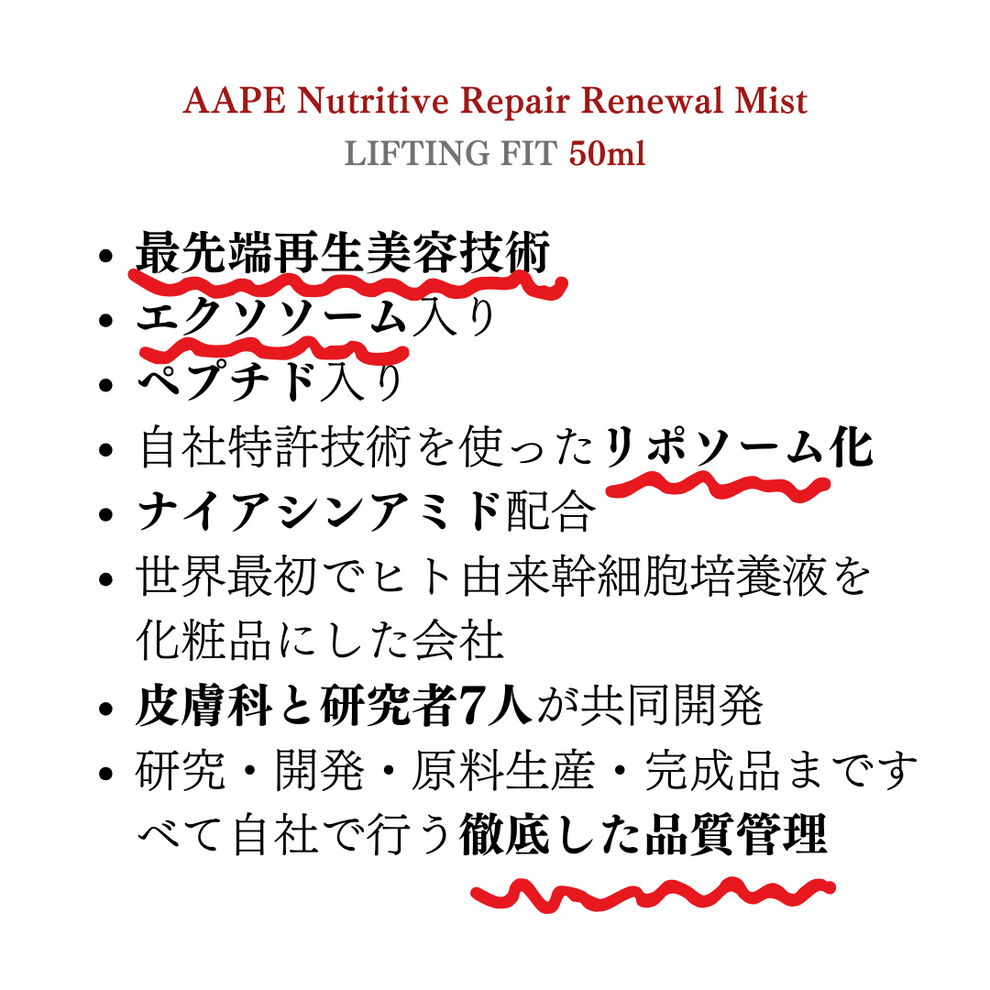 AAPE Nutritive Repair Renewal Mist
LIFTING FIT 50ml

• 最先端再生美容技術
• エクソソーム入り
• ペプチド入り
• 自社特許技術を使ったリポソーム化
• ナイアシンアミド配合
• 世界最初でヒト由来幹細胞培養液を化粧品にした会社
• 皮膚科と研究者7人が共同開発
• 研究・開発・原料生産・完成品まですべて自社で行う徹底した品質管理